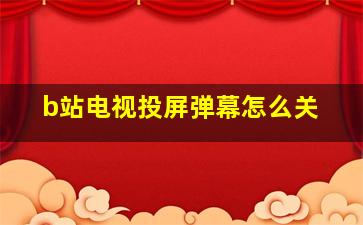 b站电视投屏弹幕怎么关